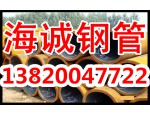 海诚钢管
13820047722